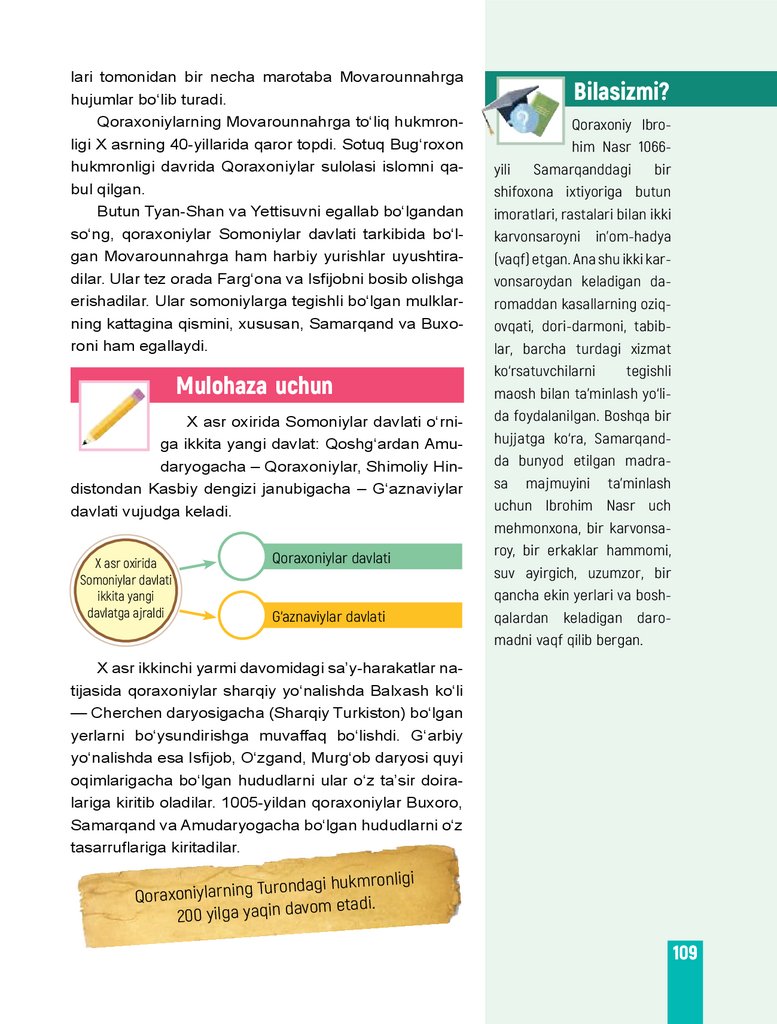 lari tomonidan bir necha marotaba Movarounnahrga hujumlar bo‘lib turadi.

Qoraxoniylarning Movarounnahrga to‘liq hukmronligi X asrning 40-yillarida qaror topdi. Sotuq Bug‘roxon hukmronligi davrida Qoraxoniylar sulolasi islomni qabul qilgan.

Butun Tyan-Shan va Yettisuvni egallab bo‘lgandan so‘ng, qoraxoniylar Somoniylar davlati tarkibida bo‘lgan Movarounnahrga ham harbiy yurishlar uyushtiradilar. Ular tez orada Farg‘ona va Isfijobni bosib olishga erishadilar. Ular somoniylarga tegishli bo‘lgan mulklarning kattagina qismini, xususan, Samarqand va Buxoroni ham egallaydi.

Mulohaza uchun

X asr oxirida Somoniylar davlati o‘rniga ikkita yangi davlat: Qoshg‘ardan Amudaryogacha – Qoraxoniylar, Shimoliy Hindistondan Kasbiy dengizi janubigacha – G‘aznaviylar davlati vujudga keladi.

X asr oxirida Somoniylar davlati ikkita yangi davlatga ajraldi

Qoraxoniylar davlati

G‘aznaviylar davlati

X asr ikkinchi yarmi davomidagi sa’y-harakatlar natijasida qoraxoniylar sharqiy yo‘nalishda Balxash ko‘li — Cherchen daryosigacha (Sharqiy Turkiston) bo‘lgan yerlarni bo‘ysundirishga muvaffaq bo‘lishdi. G‘arbiy yo‘nalishda esa Isfijob, O‘zgand, Murg‘ob daryosi quyi oqimlarigacha bo‘lgan hududlarni ular o‘z ta’sir doiralariga kiritib oladilar. 1005-yildan qoraxoniylar Buxoro, Samarqand va Amudaryogacha bo‘lgan hududlarni o‘z tasarruflariga kiritadilar.

Qoraxoniylarning Turondagi hukmronligi 200 yilga yaqin davom etadi.

Bilasizmi?

Qoraxoniy Ibrohim Nasr 1066-yili Samarqanddagi bir shifoxona ixtiyoriga butun imoratlari, rastalari bilan ikki karvonsaroyni in’om-hadya (vaqf) etgan. Ana shu ikki karvonsaroydan keladigan daromaddan kasallarning oziq-ovqati, dori-darmoni, tabiblar, barcha turdagi xizmat ko‘rsatuvchilarni tegishli maosh bilan ta’minlash yo‘lida foydalanilgan. Boshqa bir hujjatga ko‘ra, Samarqandda bunyod etilgan madrasa majmuyini ta’minlash uchun Ibrohim Nasr uch mehmonxona, bir karvonsaroy, bir erkaklar hammomi, suv ayirgich, uzumzor, bir qancha ekin yerlari va boshqalardan keladigan daromadni vaqf qilib bergan.

109